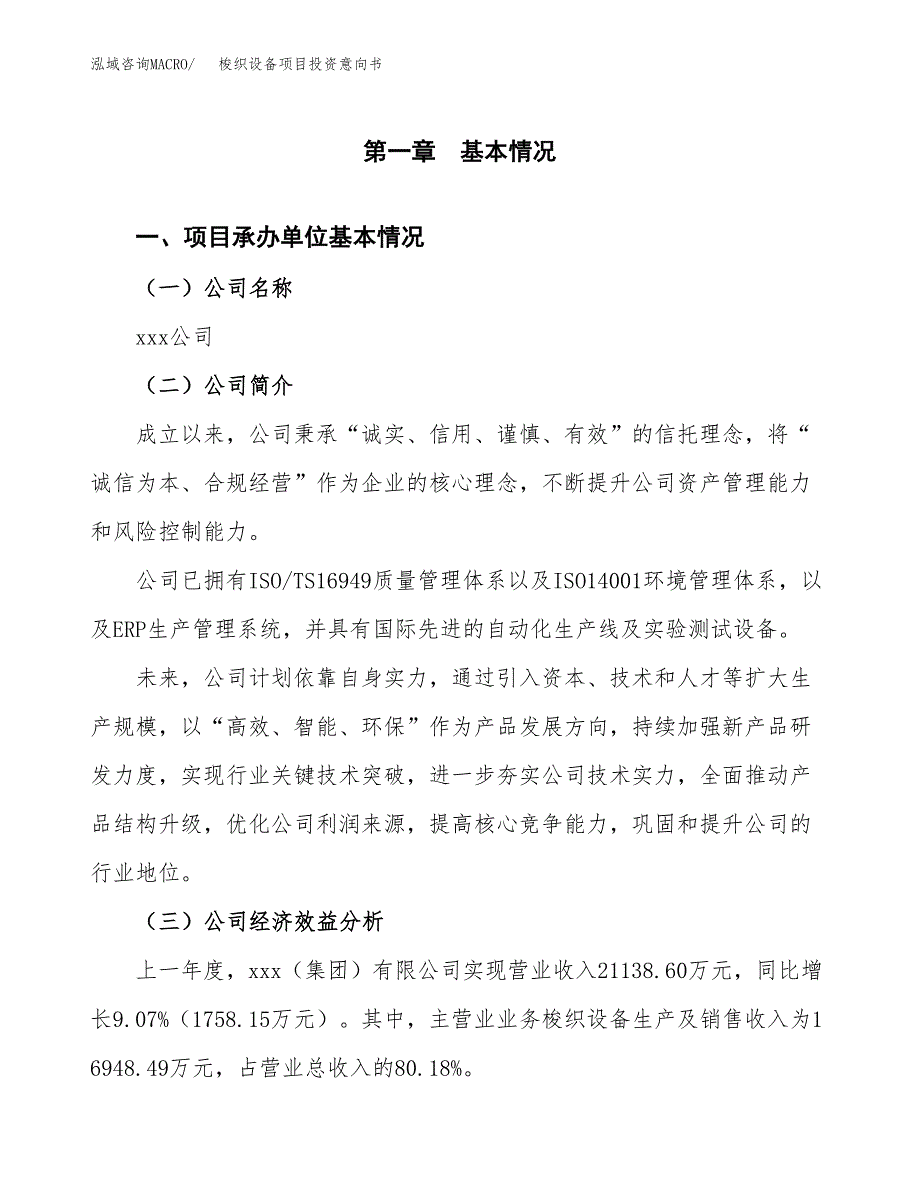 泓域咨询MACRO/　　梭织设备项目投资意向书

第一章　基本情况

一、项目承办单位基本情况

（一）公司名称

xxx公司

（二）公司简介

成立以来，公司秉承“诚实、信用、谨慎、有效”的信托理念，将“诚信为本、合规经营”作为企业的核心理念，不断提升公司资产管理能力和风险控制能力。

公司已拥有ISO/TS16949质量管理体系以及ISO14001环境管理体系，以及ERP生产管理系统，并具有国际先进的自动化生产线及实验测试设备。

未来，公司计划依靠自身实力，通过引入资本、技术和人才等扩大生产规模，以“高效、智能、环保”作为产品发展方向，持续加强新产品研发力度，实现行业关键技术突破，进一步夯实公司技术实力，全面推动产品结构升级，优化公司利润来源，提高核心竞争能力，巩固和提升公司的行业地位。

（三）公司经济效益分析

上一年度，xxx（集团）有限公司实现营业收入21138.60万元，同比增长9.07%（1758.15万元）。其中，主营业业务梭织设备生产及销售收入为16948.49万元，占营业总收入的80.18%。